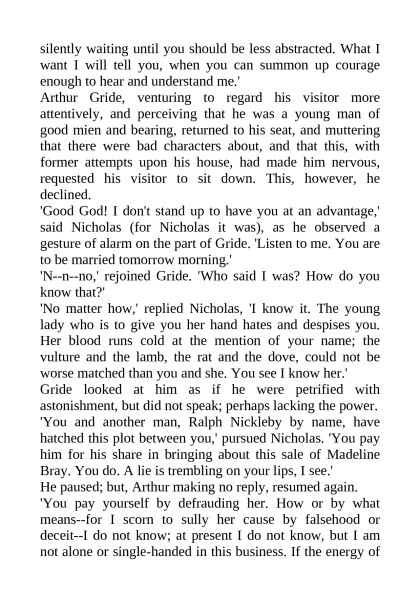 silently waiting until you should be less abstracted. What I want I will tell you, when you can summon up courage enough to hear and understand me.'

Arthur Gride, venturing to regard his visitor more attentively, and perceiving that he was a young man of good mien and bearing, returned to his seat, and muttering that there were bad characters about, and that this, with former attempts upon his house, had made him nervous, requested his visitor to sit down. This, however, he declined.

'Good God! I don't stand up to have you at an advantage,' said Nicholas (for Nicholas it was), as he observed a gesture of alarm on the part of Gride. 'Listen to me. You are to be married tomorrow morning.'

'N--n--no,' rejoined Gride. 'Who said I was? How do you know that?'

'No matter how,' replied Nicholas, 'I know it. The young lady who is to give you her hand hates and despises you. Her blood runs cold at the mention of your name; the vulture and the lamb, the rat and the dove, could not be worse matched than you and she. You see I know her.'

Gride looked at him as if he were petrified with astonishment, but did not speak; perhaps lacking the power.

'You and another man, Ralph Nickleby by name, have hatched this plot between you,' pursued Nicholas. 'You pay him for his share in bringing about this sale of Madeline Bray. You do. A lie is trembling on your lips, I see.'

He paused; but, Arthur making no reply, resumed again.

'You pay yourself by defrauding her. How or by what means--for I scorn to sully her cause by falsehood or deceit--I do not know; at present I do not know, but I am not alone or single-handed in this business. If the energy of